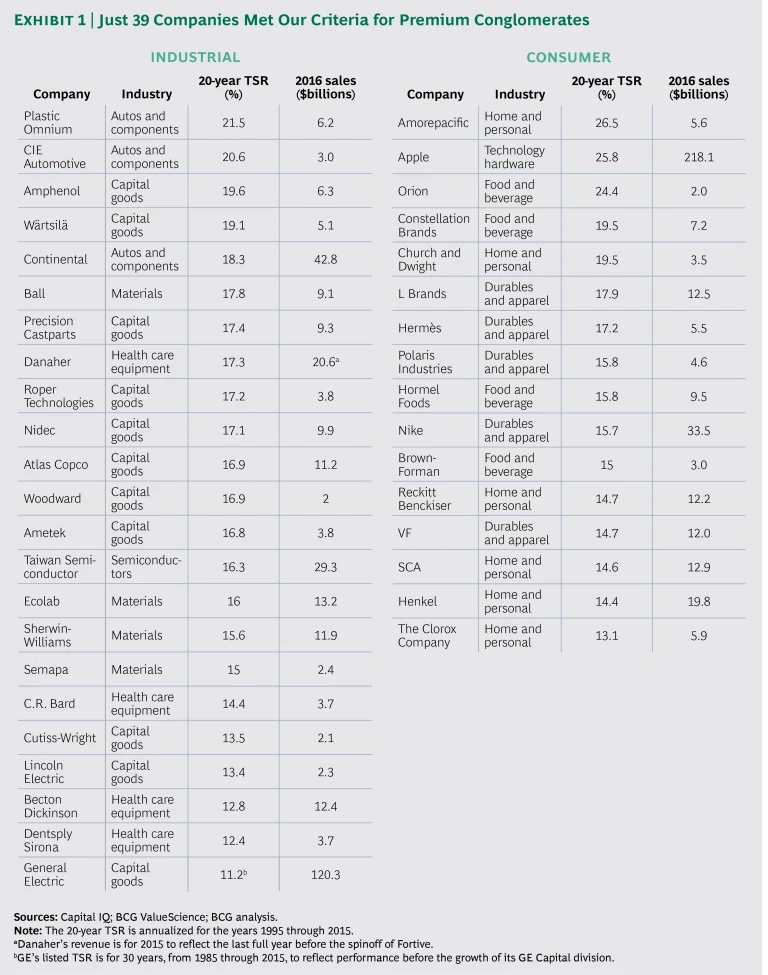 EXHIBIT 1 | Just 39 Companies Met Our Criteria for Premium Conglomerates

INDUSTRIAL

| Company | Industry | 20-year TSR (%) | 2016 sales ($billions) |
|---|---|---|---|
| Plastic Omnium | Autos and components | 21.5 | 6.2 |
| CIE Automotive | Autos and components | 20.6 | 3.0 |
| Amphenol | Capital goods | 19.6 | 6.3 |
| Wärtsilä | Capital goods | 19.1 | 5.1 |
| Continental | Autos and components | 18.3 | 42.8 |
| Ball | Materials | 17.8 | 9.1 |
| Precision Castparts | Capital goods | 17.4 | 9.3 |
| Danaher | Health care equipment | 17.3 | 20.6$^a$ |
| Roper Technologies | Capital goods | 17.2 | 3.8 |
| Nidec | Capital goods | 17.1 | 9.9 |
| Atlas Copco | Capital goods | 16.9 | 11.2 |
| Woodward | Capital goods | 16.9 | 2 |
| Ametek | Capital goods | 16.8 | 3.8 |
| Taiwan Semiconductor | Semiconductors | 16.3 | 29.3 |
| Ecolab | Materials | 16 | 13.2 |
| Sherwin-Williams | Materials | 15.6 | 11.9 |
| Semapa | Materials | 15 | 2.4 |
| C.R. Bard | Health care equipment | 14.4 | 3.7 |
| Cutiss-Wright | Capital goods | 13.5 | 2.1 |
| Lincoln Electric | Capital goods | 13.4 | 2.3 |
| Becton Dickinson | Health care equipment | 12.8 | 12.4 |
| Dentsply Sirona | Health care equipment | 12.4 | 3.7 |
| General Electric | Capital goods | 11.2$^b$ | 120.3 |

CONSUMER

| Company | Industry | 20-year TSR (%) | 2016 sales ($billions) |
|---|---|---|---|
| Amorepacific | Home and personal | 26.5 | 5.6 |
| Apple | Technology hardware | 25.8 | 218.1 |
| Orion | Food and beverage | 24.4 | 2.0 |
| Constellation Brands | Food and beverage | 19.5 | 7.2 |
| Church and Dwight | Home and personal | 19.5 | 3.5 |
| L Brands | Durables and apparel | 17.9 | 12.5 |
| Hermès | Durables and apparel | 17.2 | 5.5 |
| Polaris Industries | Durables and apparel | 15.8 | 4.6 |
| Hormel Foods | Food and beverage | 15.8 | 9.5 |
| Nike | Durables and apparel | 15.7 | 33.5 |
| Brown-Forman | Food and beverage | 15 | 3.0 |
| Reckitt Benckiser | Home and personal | 14.7 | 12.2 |
| VF | Durables and apparel | 14.7 | 12.0 |
| SCA | Home and personal | 14.6 | 12.9 |
| Henkel | Home and personal | 14.4 | 19.8 |
| The Clorox Company | Home and personal | 13.1 | 5.9 |

Sources: Capital IQ; BCG ValueScience; BCG analysis.
Note: The 20-year TSR is annualized for the years 1995 through 2015.
$^a$Danaher's revenue is for 2015 to reflect the last full year before the spinoff of Fortive.
$^b$GE's listed TSR is for 30 years, from 1985 through 2015, to reflect performance before the growth of its GE Capital division.